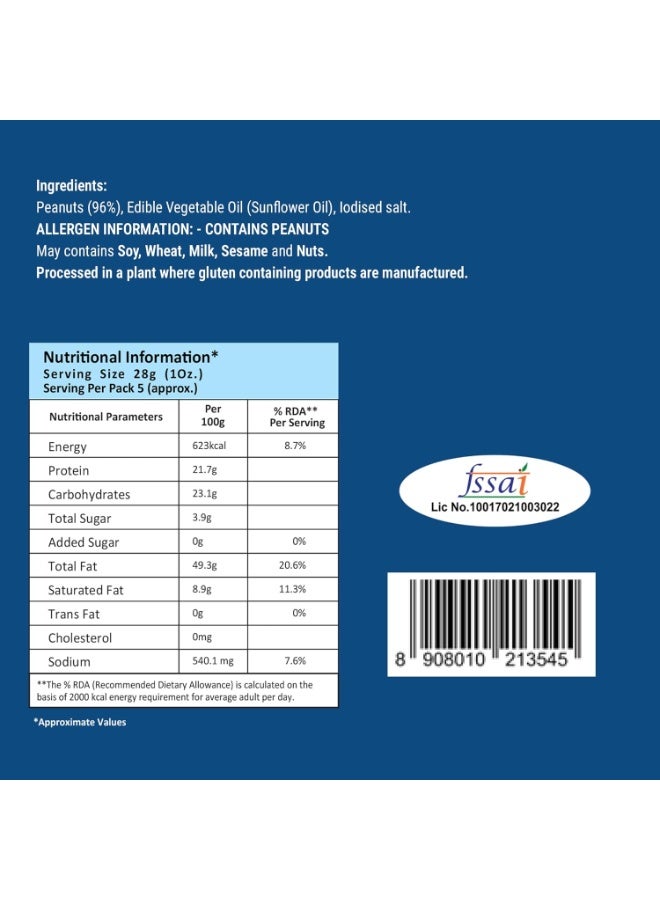 Ingredients:
Peanuts (96%), Edible Vegetable Oil (Sunflower Oil), Iodised salt.
ALLERGEN INFORMATION: - CONTAINS PEANUTS
May contains Soy, Wheat, Milk, Sesame and Nuts.
Processed in a plant where gluten containing products are manufactured.

Nutritional Information*
Serving Size 28g (1Oz.)
Serving Per Pack 5 (approx.)

| Nutritional Parameters | Per 100g | % RDA** Per Serving |
|---|---|---|
| Energy | 623kcal | 8.7% |
| Protein | 21.7g | |
| Carbohydrates | 23.1g | |
| Total Sugar | 3.9g | |
| Added Sugar | 0g | 0% |
| Total Fat | 49.3g | 20.6% |
| Saturated Fat | 8.9g | 11.3% |
| Trans Fat | 0g | 0% |
| Cholesterol | 0mg | |
| Sodium | 540.1 mg | 7.6% |

**The % RDA (Recommended Dietary Allowance) is calculated on the basis of 2000 kcal energy requirement for average adult per day.

*Approximate Values

fssai
Lic No.10017021003022

8 908010 213545